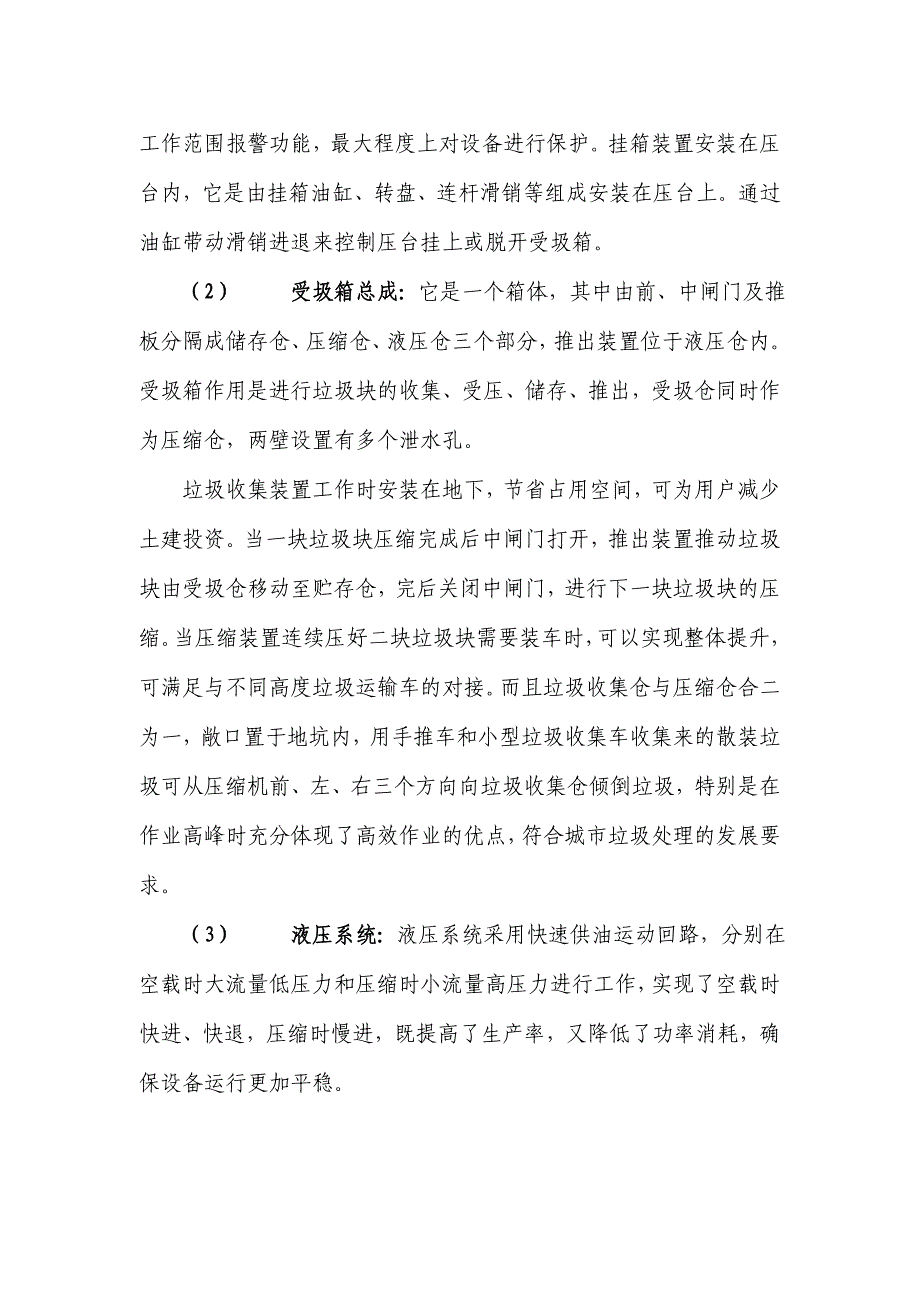 工作范围报警功能，最大程度上对设备进行保护。挂箱装置安装在压台内，它是由挂箱油缸、转盘、连杆滑销等组成安装在压台上。通过油缸带动滑销进退来控制压台挂上或脱开受圾箱。

（2）　　受圾箱总成：它是一个箱体，其中由前、中闸门及推板分隔成储存仓、压缩仓、液压仓三个部分，推出装置位于液压仓内。受圾箱作用是进行垃圾块的收集、受压、储存、推出，受圾仓同时作为压缩仓，两壁设置有多个泄水孔。

垃圾收集装置工作时安装在地下，节省占用空间，可为用户减少土建投资。当一块垃圾块压缩完成后中闸门打开，推出装置推动垃圾块由受圾仓移动至贮存仓，完后关闭中闸门，进行下一块垃圾块的压缩。当压缩装置连续压好二块垃圾块需要装车时，可以实现整体提升，可满足与不同高度垃圾运输车的对接。而且垃圾收集仓与压缩仓合二为一，敞口置于地坑内，用手推车和小型垃圾收集车收集来的散装垃圾可从压缩机前、左、右三个方向向垃圾收集仓倾倒垃圾，特别是在作业高峰时充分体现了高效作业的优点，符合城市垃圾处理的发展要求。

（3）　　液压系统：液压系统采用快速供油运动回路，分别在空载时大流量低压力和压缩时小流量高压力进行工作，实现了空载时快进、快退，压缩时慢进，既提高了生产率，又降低了功率消耗，确保设备运行更加平稳。